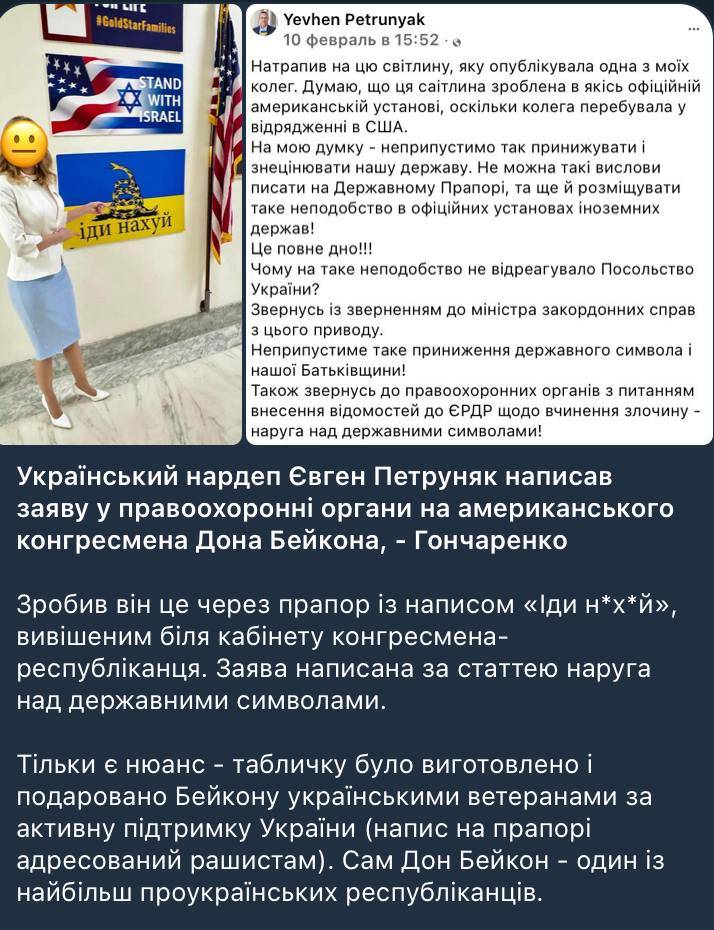 #GoldStarFamilies

STAND WITH ISRAEL

іди нахуй

Yevhen Petrunyak
10 февраль в 15:52 ·

Натрапив на цю світлину, яку опублікувала одна з моїх колег. Думаю, що ця саітлина зроблена в якісь офіційній американській установі, оскільки колега перебувала у відрядженні в США.
На мою думку - неприпустимо так принижувати і знецінювати нашу державу. Не можна такі вислови писати на Державному Прапорі, та ще й розміщувати таке неподобство в офіційних установах іноземних держав!
Це повне дно!!!
Чому на таке неподобство не відреагувало Посольство України?
Звернусь із зверненням до міністра закордонних справ з цього приводу.
Неприпустиме таке приниження державного символа і нашої Батьківщини!
Також звернусь до правоохоронних органів з питанням внесення відомостей до ЄРДР щодо вчинення злочину - наруга над державними символами!

Український нардеп Євген Петруняк написав заяву у правоохоронні органи на американського конгресмена Дона Бейкона, - Гончаренко

Зробив він це через прапор із написом «Іди н*х*й», вивішеним біля кабінету конгресмена-республіканця. Заява написана за статтею наруга над державними символами.

Тільки є нюанс - табличку було виготовлено і подаровано Бейкону українськими ветеранами за активну підтримку України (напис на прапорі адресований рашистам). Сам Дон Бейкон - один із найбільш проукраїнських республіканців.